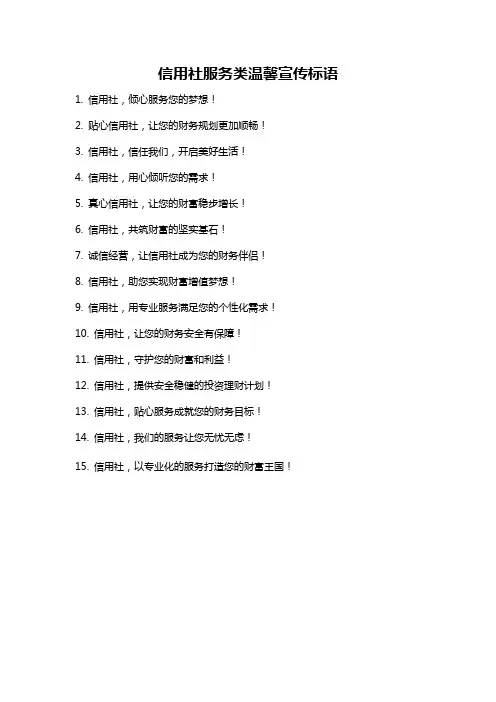 信用社服务类温馨宣传标语

1. 信用社，倾心服务您的梦想！

2. 贴心信用社，让您的财务规划更加顺畅！

3. 信用社，信任我们，开启美好生活！

4. 信用社，用心倾听您的需求！

5. 真心信用社，让您的财富稳步增长！

6. 信用社，共筑财富的坚实基石！

7. 诚信经营，让信用社成为您的财务伴侣！

8. 信用社，助您实现财富增值梦想！

9. 信用社，用专业服务满足您的个性化需求！

10. 信用社，让您的财务安全有保障！

11. 信用社，守护您的财富和利益！

12. 信用社，提供安全稳健的投资理财计划！

13. 信用社，贴心服务成就您的财务目标！

14. 信用社，我们的服务让您无忧无虑！

15. 信用社，以专业化的服务打造您的财富王国！